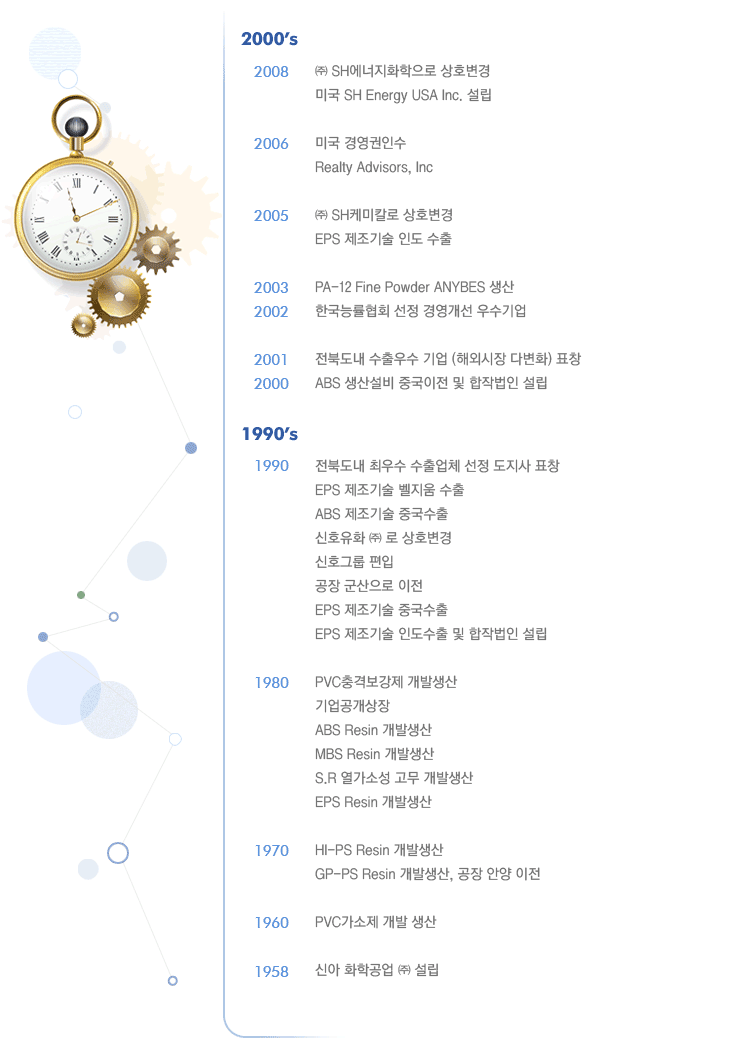 2000's

2008 ㈜ SH에너지화학으로 상호변경
미국 SH Energy USA Inc. 설립

2006 미국 경영권인수
Realty Advisors, Inc

2005 ㈜ SH케미칼로 상호변경
EPS 제조기술 인도 수출

2003 PA-12 Fine Powder ANYBES 생산
2002 한국능률협회 선정 경영개선 우수기업

2001 전북도내 수출우수 기업 (해외시장 다변화) 표창
2000 ABS 생산설비 중국이전 및 합작법인 설립

1990's

1990 전북도내 최우수 수출업체 선정 도지사 표창
EPS 제조기술 벨지움 수출
ABS 제조기술 중국수출
신호유화 ㈜ 로 상호변경
신호그룹 편입
공장 군산으로 이전
EPS 제조기술 중국수출
EPS 제조기술 인도수출 및 합작법인 설립

1980 PVC충격보강제 개발생산
기업공개상장
ABS Resin 개발생산
MBS Resin 개발생산
S.R 열가소성 고무 개발생산
EPS Resin 개발생산

1970 HI-PS Resin 개발생산
GP-PS Resin 개발생산, 공장 안양 이전

1960 PVC가소제 개발 생산

1958 신아 화학공업 ㈜ 설립